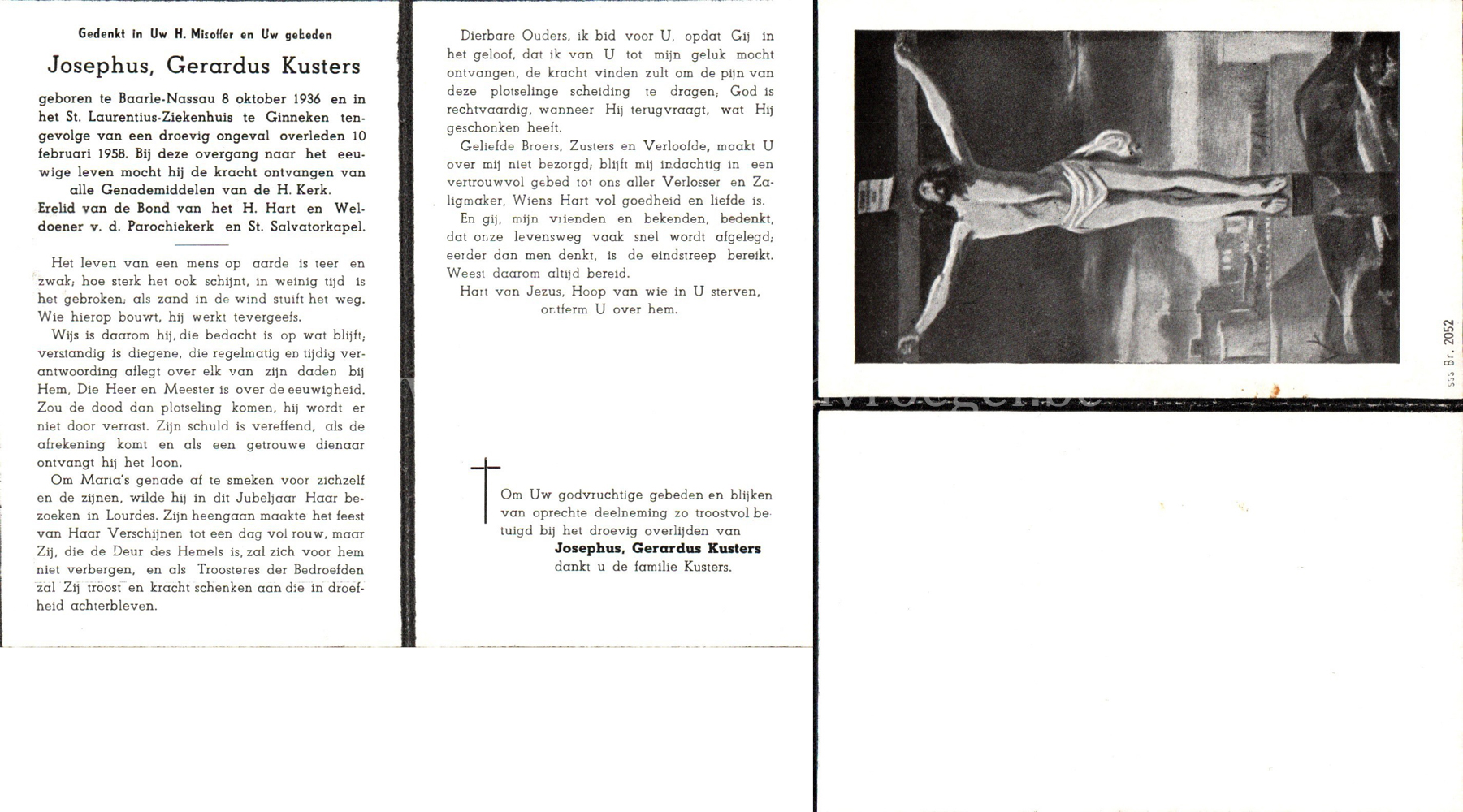 Gedenkt in Uw H. Misoffer en Uw gebeden

Josephus, Gerardus Kusters

geboren te Baarle-Nassau 8 oktober 1936 en in het St. Laurentius-Ziekenhuis te Ginneken tengevolge van een droevig ongeval overleden 10 februari 1958. Bij deze overgang naar het eeuwige leven mocht hij de kracht ontvangen van alle Genademiddelen van de H. Kerk.
Erelid van de Bond van het H. Hart en Weldoener v. d. Parochiekerk en St. Salvatorkapel.

Het leven van een mens op aarde is teer en zwak; hoe sterk het ook schijnt, in weinig tijd is het gebroken; als zand in de wind stuift het weg. Wie hierop bouwt, hij werkt tevergeefs.

Wijs is daarom hij, die bedacht is op wat blijft; verstandig is diegene, die regelmatig en tijdig verantwoording aflegt over elk van zijn daden bij Hem, Die Heer en Meester is over de eeuwigheid. Zou de dood dan plotseling komen, hij wordt er niet door verrast. Zijn schuld is vereffend, als de afrekening komt en als een getrouwe dienaar ontvangt hij het loon.

Om Maria's genade af te smeken voor zichzelf en de zijnen, wilde hij in dit Jubeljaar Haar bezoeken in Lourdes. Zijn heengaan maakte het feest van Haar Verschijnen tot een dag vol rouw, maar Zij, die de Deur des Hemels is, zal zich voor hem niet verbergen, en als Troosteres der Bedroefden zal Zij troost en kracht schenken aan die in droefheid achterbleven.

Dierbare Ouders, ik bid voor U, opdat Gij in het geloof, dat ik van U tot mijn geluk mocht ontvangen, de kracht vinden zult om de pijn van deze plotselinge scheiding te dragen; God is rechtvaardig, wanneer Hij terugvraagt, wat Hij geschonken heeft.

Geliefde Broers, Zusters en Verloofde, maakt U over mij niet bezorgd; blijft mij indachtig in een vertrouwvol gebed tot ons aller Verlosser en Zaligmaker, Wiens Hart vol goedheid en liefde is.

En gij, mijn vrienden en bekenden, bedenkt, dat onze levensweg vaak snel wordt afgelegd; eerder dan men denkt, is de eindstreep bereikt. Weest daarom altijd bereid.

Hart van Jezus, Hoop van wie in U sterven, ontferm U over hem.

Om Uw godvruchtige gebeden en blijken van oprechte deelneming zo troostvol betuigd bij het droevig overlijden van
Josephus, Gerardus Kusters
dankt u de familie Kusters.

sss Br. 2052